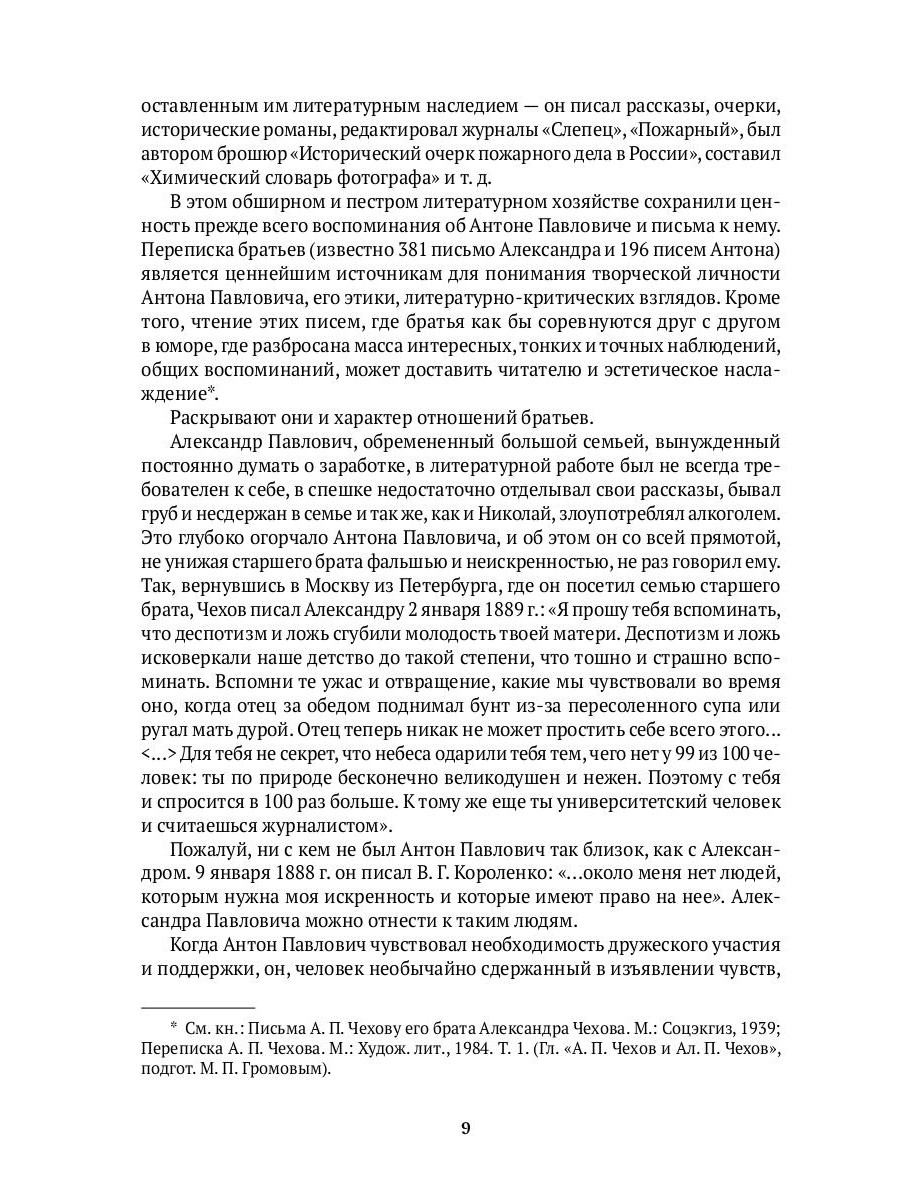 оставленным им литературным наследием — он писал рассказы, очерки, исторические романы, редактировал журналы «Слепец», «Пожарный», был автором брошюр «Исторический очерк пожарного дела в России», составил «Химический словарь фотографа» и т. д.

В этом обширном и пестром литературном хозяйстве сохранили ценность прежде всего воспоминания об Антоне Павловиче и письма к нему. Переписка братьев (известно 381 письмо Александра и 196 писем Антона) является ценнейшим источникам для понимания творческой личности Антона Павловича, его этики, литературно-критических взглядов. Кроме того, чтение этих писем, где братья как бы соревнуются друг с другом в юморе, где разбросана масса интересных, тонких и точных наблюдений, общих воспоминаний, может доставить читателю и эстетическое наслаждение*.

Раскрывают они и характер отношений братьев.

Александр Павлович, обремененный большой семьей, вынужденный постоянно думать о заработке, в литературной работе был не всегда требователен к себе, в спешке недостаточно отделывал свои рассказы, бывал груб и несдержан в семье и так же, как и Николай, злоупотреблял алкоголем. Это глубоко огорчало Антона Павловича, и об этом он со всей прямотой, не унижая старшего брата фальшью и неискренностью, не раз говорил ему. Так, вернувшись в Москву из Петербурга, где он посетил семью старшего брата, Чехов писал Александру 2 января 1889 г.: «Я прошу тебя вспоминать, что деспотизм и ложь сгубили молодость твоей матери. Деспотизм и ложь исковеркали наше детство до такой степени, что тошно и страшно вспоминать. Вспомни те ужас и отвращение, какие мы чувствовали во время оно, когда отец за обедом поднимал бунт из-за пересоленного супа или ругал мать дурой. Отец теперь никак не может простить себе всего этого... <...> Для тебя не секрет, что небеса одарили тебя тем, чего нет у 99 из 100 человек: ты по природе бесконечно великодушен и нежен. Поэтому с тебя и спросится в 100 раз больше. К тому же еще ты университетский человек и считаешься журналистом».

Пожалуй, ни с кем не был Антон Павлович так близок, как с Александром. 9 января 1888 г. он писал В. Г. Короленко: «...около меня нет людей, которым нужна моя искренность и которые имеют право на нее». Александра Павловича можно отнести к таким людям.

Когда Антон Павлович чувствовал необходимость дружеского участия и поддержки, он, человек необычайно сдержанный в изъявлении чувств,

* См. кн.: Письма А. П. Чехову его брата Александра Чехова. М.: Соцэкгиз, 1939; Переписка А. П. Чехова. М.: Худож. лит., 1984. Т. 1. (Гл. «А. П. Чехов и Ал. П. Чехов», подгот. М. П. Громовым).

9